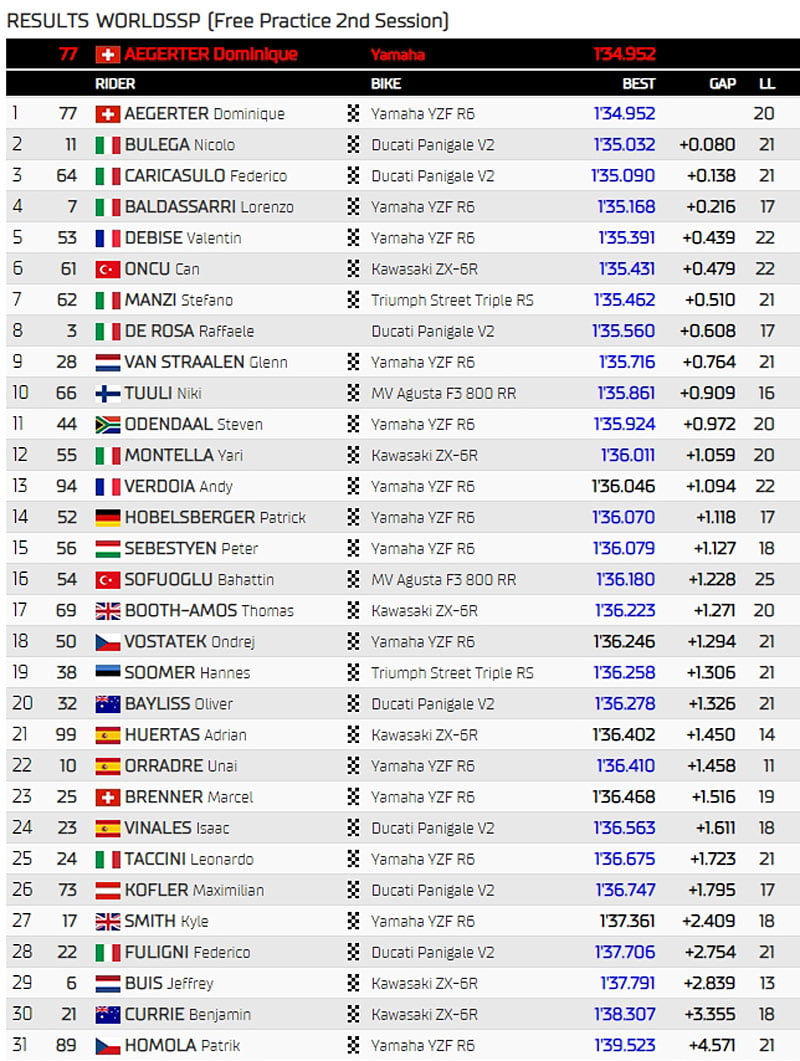 RESULTS WORLDSSP (Free Practice 2nd Session)

77 AEGERTER Dominique Yamaha 1'34.952

| | | RIDER | BIKE | BEST | GAP | LL |
|---|---|---|---|---|---|---|
| 1 | 77 | AEGERTER Dominique | Yamaha YZF R6 | 1'34.952 | | 20 |
| 2 | 11 | BULEGA Nicolo | Ducati Panigale V2 | 1'35.032 | +0.080 | 21 |
| 3 | 64 | CARICASULO Federico | Ducati Panigale V2 | 1'35.090 | +0.138 | 21 |
| 4 | 7 | BALDASSARRI Lorenzo | Yamaha YZF R6 | 1'35.168 | +0.216 | 17 |
| 5 | 53 | DEBISE Valentin | Yamaha YZF R6 | 1'35.391 | +0.439 | 22 |
| 6 | 61 | ONCU Can | Kawasaki ZX-6R | 1'35.431 | +0.479 | 22 |
| 7 | 62 | MANZI Stefano | Triumph Street Triple RS | 1'35.462 | +0.510 | 21 |
| 8 | 3 | DE ROSA Raffaele | Ducati Panigale V2 | 1'35.560 | +0.608 | 17 |
| 9 | 28 | VAN STRAALEN Glenn | Yamaha YZF R6 | 1'35.716 | +0.764 | 21 |
| 10 | 66 | TUULI Niki | MV Agusta F3 800 RR | 1'35.861 | +0.909 | 16 |
| 11 | 44 | ODENDAAL Steven | Yamaha YZF R6 | 1'35.924 | +0.972 | 20 |
| 12 | 55 | MONTELLA Yari | Kawasaki ZX-6R | 1'36.011 | +1.059 | 20 |
| 13 | 94 | VERDOIA Andy | Yamaha YZF R6 | 1'36.046 | +1.094 | 22 |
| 14 | 52 | HOBELSBERGER Patrick | Yamaha YZF R6 | 1'36.070 | +1.118 | 17 |
| 15 | 56 | SEBESTYEN Peter | Yamaha YZF R6 | 1'36.079 | +1.127 | 18 |
| 16 | 54 | SOFUOGLU Bahattin | MV Agusta F3 800 RR | 1'36.180 | +1.228 | 25 |
| 17 | 69 | BOOTH-AMOS Thomas | Kawasaki ZX-6R | 1'36.223 | +1.271 | 20 |
| 18 | 50 | VOSTATEK Ondrej | Yamaha YZF R6 | 1'36.246 | +1.294 | 21 |
| 19 | 38 | SOOMER Hannes | Triumph Street Triple RS | 1'36.258 | +1.306 | 21 |
| 20 | 32 | BAYLISS Oliver | Ducati Panigale V2 | 1'36.278 | +1.326 | 21 |
| 21 | 99 | HUERTAS Adrian | Kawasaki ZX-6R | 1'36.402 | +1.450 | 14 |
| 22 | 10 | ORRADRE Unai | Yamaha YZF R6 | 1'36.410 | +1.458 | 11 |
| 23 | 25 | BRENNER Marcel | Yamaha YZF R6 | 1'36.468 | +1.516 | 19 |
| 24 | 23 | VINALES Isaac | Ducati Panigale V2 | 1'36.563 | +1.611 | 18 |
| 25 | 24 | TACCINI Leonardo | Yamaha YZF R6 | 1'36.675 | +1.723 | 21 |
| 26 | 73 | KOFLER Maximilian | Ducati Panigale V2 | 1'36.747 | +1.795 | 17 |
| 27 | 17 | SMITH Kyle | Yamaha YZF R6 | 1'37.361 | +2.409 | 18 |
| 28 | 22 | FULIGNI Federico | Ducati Panigale V2 | 1'37.706 | +2.754 | 21 |
| 29 | 6 | BUIS Jeffrey | Kawasaki ZX-6R | 1'37.791 | +2.839 | 13 |
| 30 | 21 | CURRIE Benjamin | Kawasaki ZX-6R | 1'38.307 | +3.355 | 18 |
| 31 | 89 | HOMOLA Patrik | Yamaha YZF R6 | 1'39.523 | +4.571 | 21 |